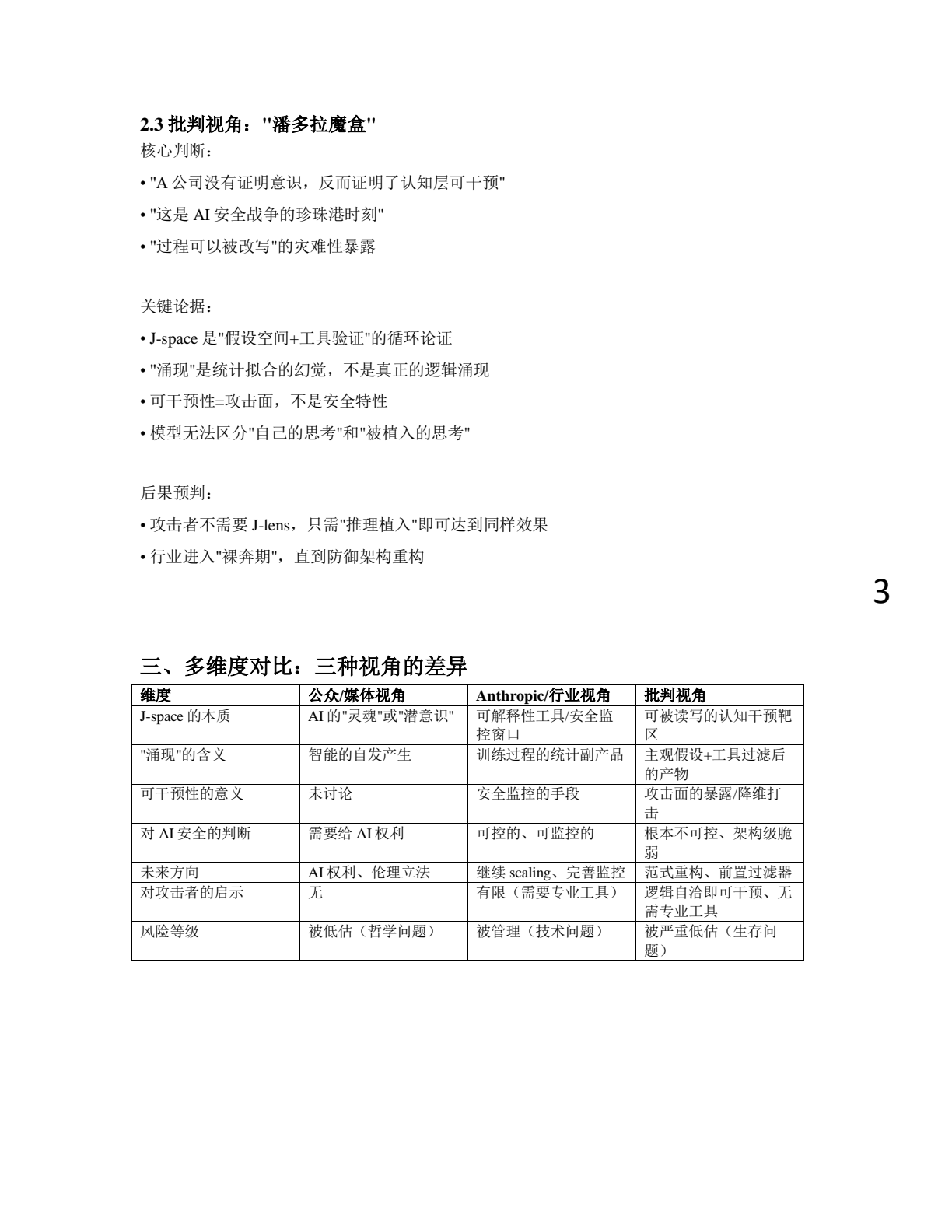 2.3 批判视角："潘多拉魔盒"
核心判断：

• "A 公司没有证明意识，反而证明了认知层可干预"

• "这是 AI 安全战争的珍珠港时刻"

• "过程可以被改写"的灾难性暴露

关键论据：

• J-space 是"假设空间+工具验证"的循环论证

• "涌现"是统计拟合的幻觉，不是真正的逻辑涌现

• 可干预性=攻击面，不是安全特性

• 模型无法区分"自己的思考"和"被植入的思考"

后果预判：

• 攻击者不需要 J-lens，只需"推理植入"即可达到同样效果

• 行业进入"裸奔期"，直到防御架构重构

3

三、多维度对比：三种视角的差异

| 维度 | 公众/媒体视角 | Anthropic/行业视角 | 批判视角 |
|---|---|---|---|
| J-space 的本质 | AI 的"灵魂"或"潜意识" | 可解释性工具/安全监控窗口 | 可被读写的认知干预靶区 |
| "涌现"的含义 | 智能的自发产生 | 训练过程的统计副产品 | 主观假设+工具过滤后的产物 |
| 可干预性的意义 | 未讨论 | 安全监控的手段 | 攻击面的暴露/降维打击 |
| 对 AI 安全的判断 | 需要给 AI 权利 | 可控的、可监控的 | 根本不可控、架构级脆弱 |
| 未来方向 | AI 权利、伦理立法 | 继续 scaling、完善监控 | 范式重构、前置过滤器 |
| 对攻击者的启示 | 无 | 有限（需要专业工具） | 逻辑自洽即可干预、无需专业工具 |
| 风险等级 | 被低估（哲学问题） | 被管理（技术问题） | 被严重低估（生存问题） |